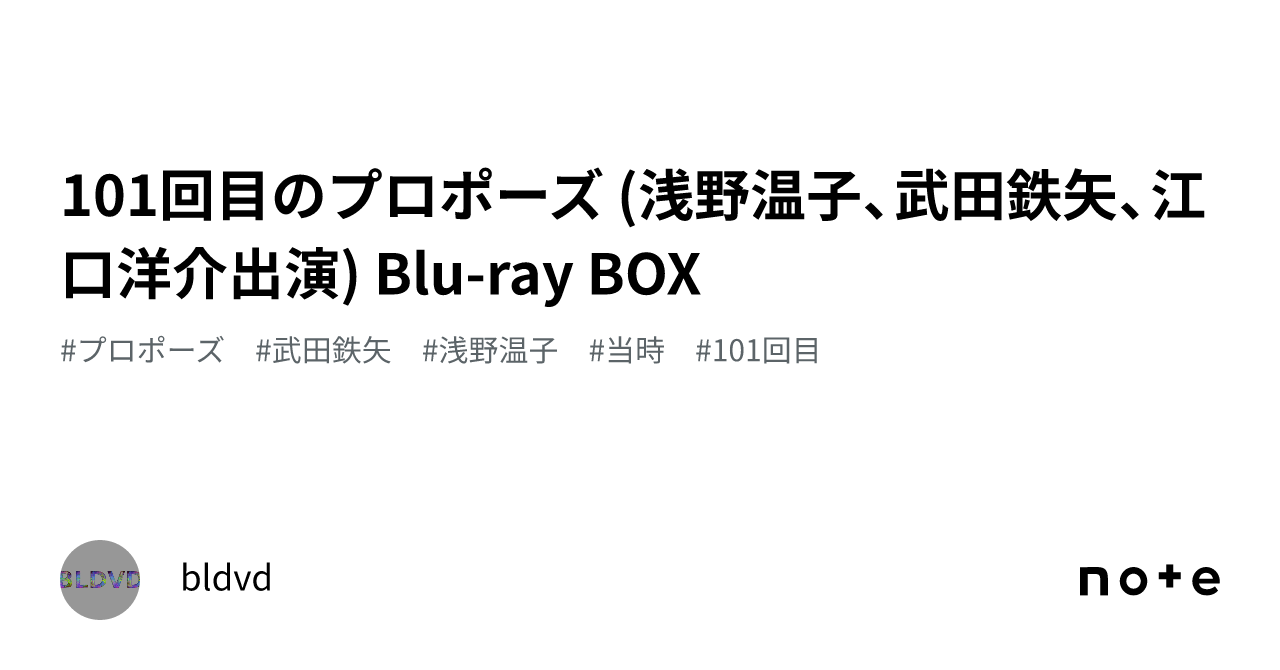 101回目のプロポーズ (浅野温子、武田鉄矢、江口洋介出演) Blu-ray BOX

#プロポーズ #武田鉄矢 #浅野温子 #当時 #101回目

BLDVD

bldvd

note